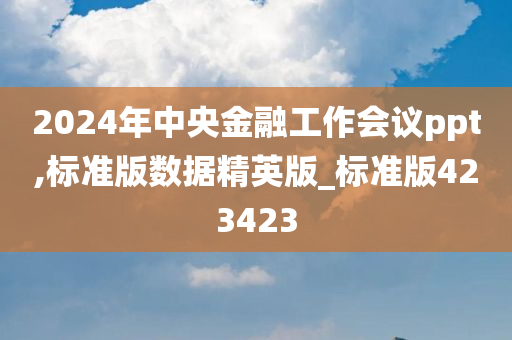 2024年中央金融工作会议ppt,标准版数据精英版_标准版423423